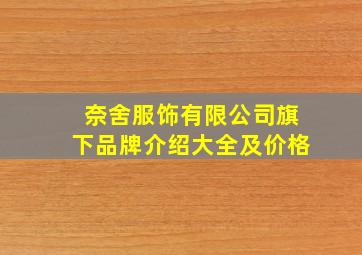 奈舍服饰有限公司旗下品牌介绍大全及价格